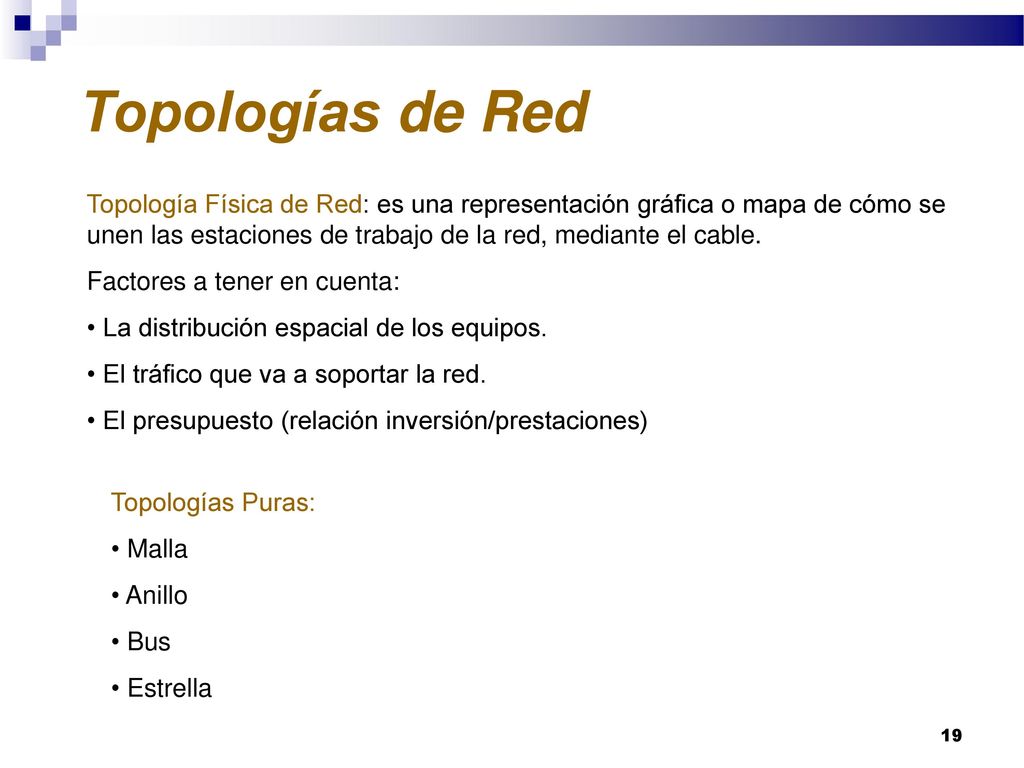 Topologías de Red

Topología Física de Red: es una representación gráfica o mapa de cómo se unen las estaciones de trabajo de la red, mediante el cable.

Factores a tener en cuenta:

• La distribución espacial de los equipos.

• El tráfico que va a soportar la red.

• El presupuesto (relación inversión/prestaciones)

Topologías Puras:

• Malla

• Anillo

• Bus

• Estrella

19